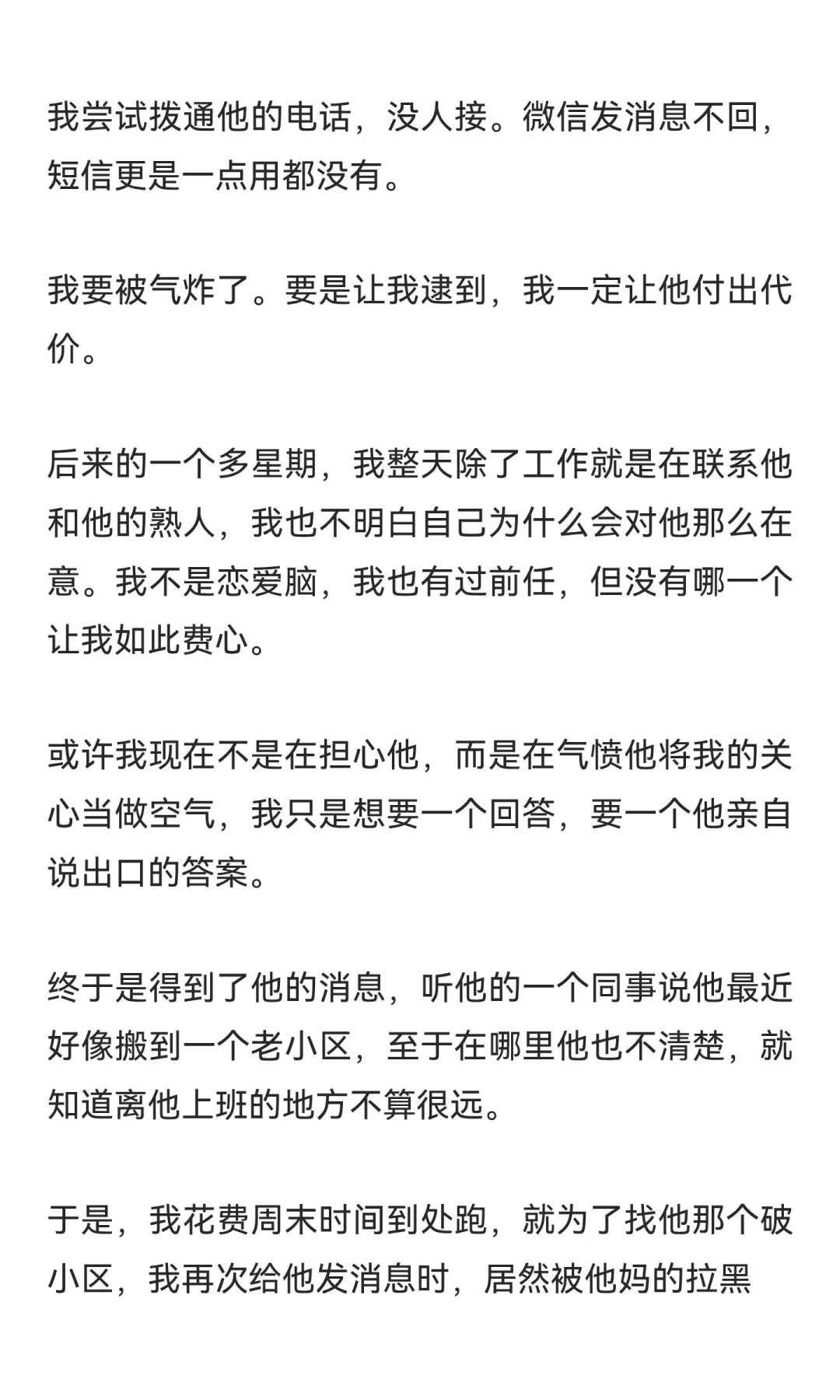 我尝试拨通他的电话，没人接。微信发消息不回，短信更是一点用都没有。

我要被气炸了。要是让我逮到，我一定让他付出代价。

后来的一个多星期，我整天除了工作就是在联系他和他的熟人，我也不明白自己为什么会对他那么在意。我不是恋爱脑，我也有过前任，但没有哪一个让我如此费心。

或许我现在不是在担心他，而是在气愤他将我的关心当做空气，我只是想要一个回答，要一个他亲自说出口的答案。

终于是得到了他的消息，听他的一个同事说他最近好像搬到一个老小区，至于在哪里他也不清楚，就知道离他上班的地方不算很远。

于是，我花费周末时间到处跑，就为了找他那个破小区，我再次给他发消息时，居然被他妈的拉黑